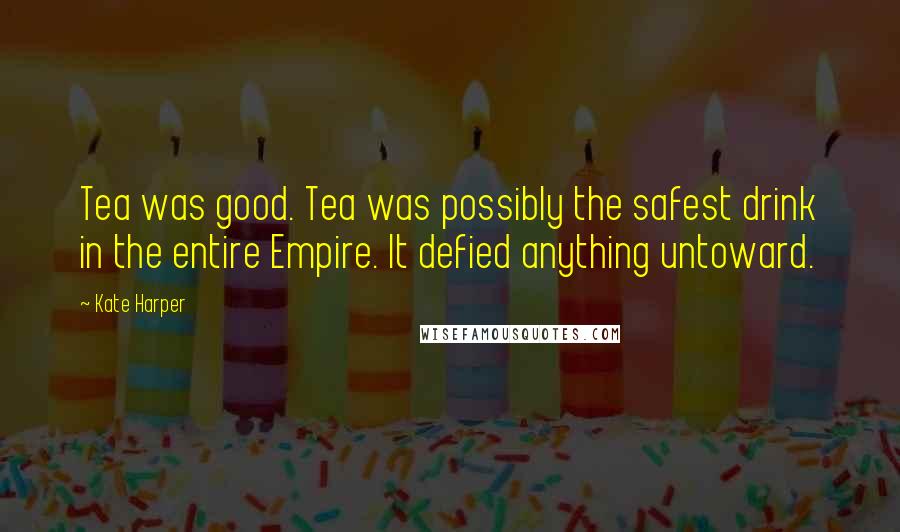 Tea was good. Tea was possibly the safest drink in the entire Empire. It defied anything untoward.

~ Kate Harper

WISEFAMOUSQUOTES.COM